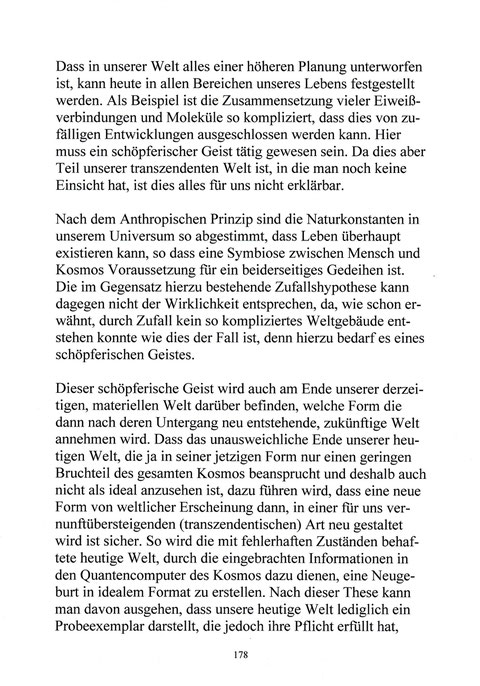 Dass in unserer Welt alles einer höheren Planung unterworfen ist, kann heute in allen Bereichen unseres Lebens festgestellt werden. Als Beispiel ist die Zusammensetzung vieler Eiweißverbindungen und Moleküle so kompliziert, dass dies von zufälligen Entwicklungen ausgeschlossen werden kann. Hier muss ein schöpferischer Geist tätig gewesen sein. Da dies aber Teil unserer transzendenten Welt ist, in die man noch keine Einsicht hat, ist dies alles für uns nicht erklärbar.

Nach dem Anthropischen Prinzip sind die Naturkonstanten in unserem Universum so abgestimmt, dass Leben überhaupt existieren kann, so dass eine Symbiose zwischen Mensch und Kosmos Voraussetzung für ein beiderseitiges Gedeihen ist. Die im Gegensatz hierzu bestehende Zufallshypothese kann dagegen nicht der Wirklichkeit entsprechen, da, wie schon erwähnt, durch Zufall kein so kompliziertes Weltgebäude entstehen konnte wie dies der Fall ist, denn hierzu bedarf es eines schöpferischen Geistes.

Dieser schöpferische Geist wird auch am Ende unserer derzeitigen, materiellen Welt darüber befinden, welche Form die dann nach deren Untergang neu entstehende, zukünftige Welt annehmen wird. Dass das unausweichliche Ende unserer heutigen Welt, die ja in seiner jetzigen Form nur einen geringen Bruchteil des gesamten Kosmos beansprucht und deshalb auch nicht als ideal anzusehen ist, dazu führen wird, dass eine neue Form von weltlicher Erscheinung dann, in einer für uns vernunftübersteigenden (transzendentischen) Art neu gestaltet wird ist sicher. So wird die mit fehlerhaften Zuständen behaftete heutige Welt, durch die eingebrachten Informationen in den Quantencomputer des Kosmos dazu dienen, eine Neugeburt in idealem Format zu erstellen. Nach dieser These kann man davon ausgehen, dass unsere heutige Welt lediglich ein Probeexemplar darstellt, die jedoch ihre Pflicht erfüllt hat,

178